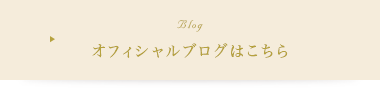 Blog

オフィシャルブログはこちら